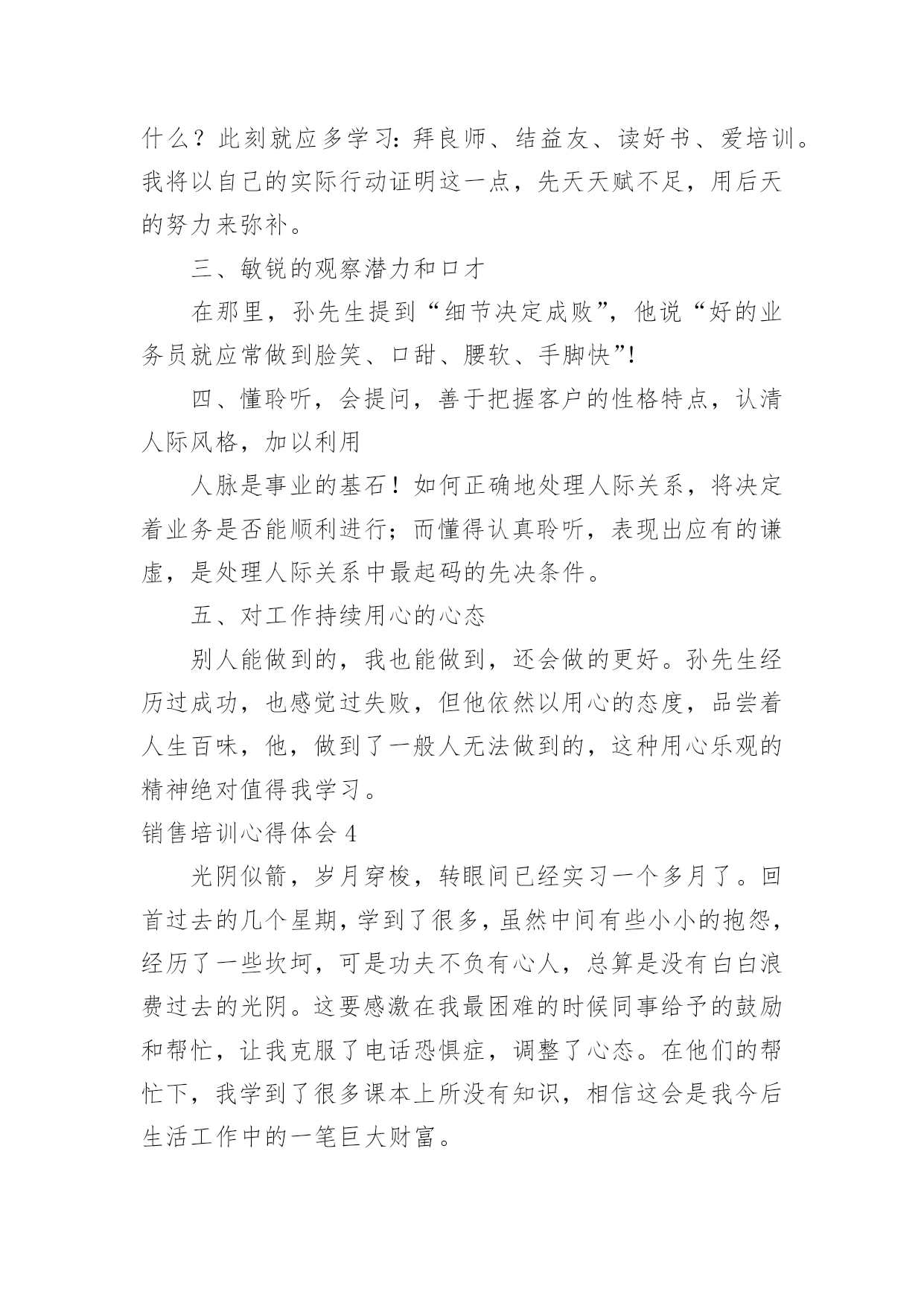 什么？此刻就应多学习：拜良师、结益友、读好书、爱培训。我将以自己的实际行动证明这一点，先天天赋不足，用后天的努力来弥补。

三、敏锐的观察潜力和口才

在那里，孙先生提到“细节决定成败”，他说“好的业务员就应常做到脸笑、口甜、腰软、手脚快”!

四、懂聆听，会提问，善于把握客户的性格特点，认清人际风格，加以利用

人脉是事业的基石！如何正确地处理人际关系，将决定着业务是否能顺利进行；而懂得认真聆听，表现出应有的谦虚，是处理人际关系中最起码的先决条件。

五、对工作持续用心的心态

别人能做到的，我也能做到，还会做的更好。孙先生经历过成功，也感觉过失败，但他依然以用心的态度，品尝着人生百味，他，做到了一般人无法做到的，这种用心乐观的精神绝对值得我学习。

销售培训心得体会 4

光阴似箭，岁月穿梭，转眼间已经实习一个多月了。回首过去的几个星期，学到了很多，虽然中间有些小小的抱怨，经历了一些坎坷，可是功夫不负有心人，总算是没有白白浪费过去的光阴。这要感激在我最困难的时候同事给予的鼓励和帮忙，让我克服了电话恐惧症，调整了心态。在他们的帮忙下，我学到了很多课本上所没有知识，相信这会是我今后生活工作中的一笔巨大财富。